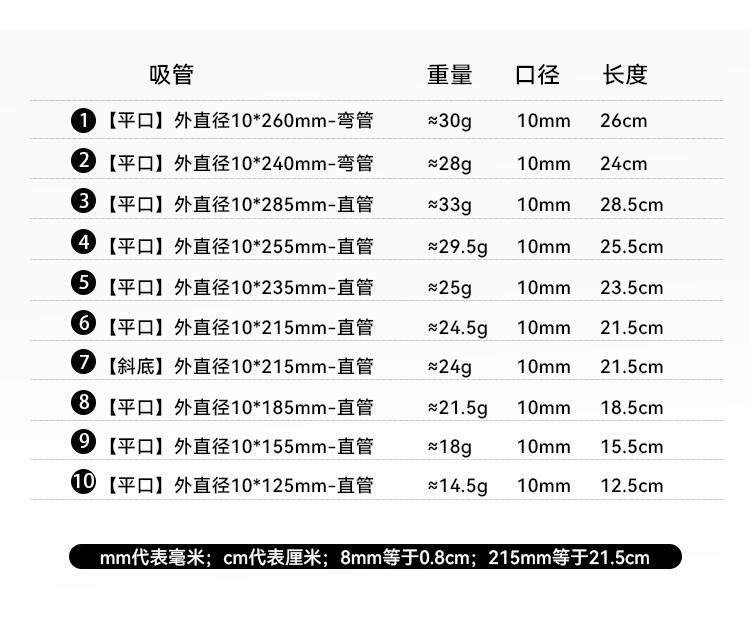 | 吸管 | 重量 | 口径 | 长度 |
|---|---|---|---|
| ❶【平口】外直径10*260mm-弯管 | ≈30g | 10mm | 26cm |
| ❷【平口】外直径10*240mm-弯管 | ≈28g | 10mm | 24cm |
| ❸【平口】外直径10*285mm-直管 | ≈33g | 10mm | 28.5cm |
| ❹【平口】外直径10*255mm-直管 | ≈29.5g | 10mm | 25.5cm |
| ❺【平口】外直径10*235mm-直管 | ≈25g | 10mm | 23.5cm |
| ❻【平口】外直径10*215mm-直管 | ≈24.5g | 10mm | 21.5cm |
| ❼【斜底】外直径10*215mm-直管 | ≈24g | 10mm | 21.5cm |
| ❽【平口】外直径10*185mm-直管 | ≈21.5g | 10mm | 18.5cm |
| ❾【平口】外直径10*155mm-直管 | ≈18g | 10mm | 15.5cm |
| ❿【平口】外直径10*125mm-直管 | ≈14.5g | 10mm | 12.5cm |

mm代表毫米；cm代表厘米；8mm等于0.8cm；215mm等于21.5cm